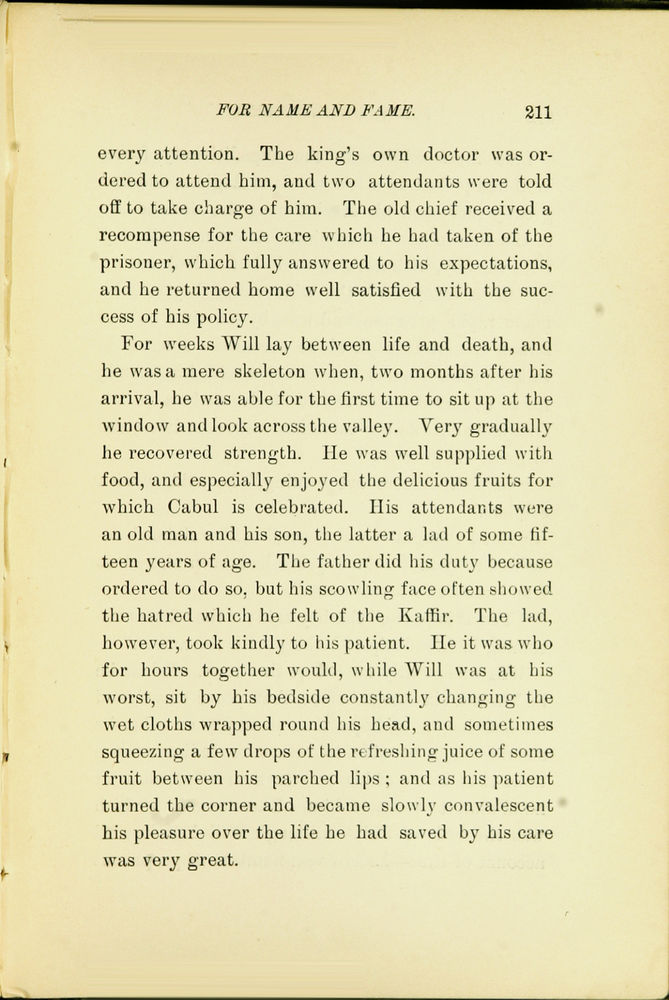 FOR NAME AND FAME. 211

every attention. The king's own doctor was ordered to attend him, and two attendants were told off to take charge of him. The old chief received a recompense for the care which he had taken of the prisoner, which fully answered to his expectations, and he returned home well satisfied with the success of his policy.

For weeks Will lay between life and death, and he was a mere skeleton when, two months after his arrival, he was able for the first time to sit up at the window and look across the valley. Very gradually he recovered strength. He was well supplied with food, and especially enjoyed the delicious fruits for which Cabul is celebrated. His attendants were an old man and his son, the latter a lad of some fifteen years of age. The father did his duty because ordered to do so, but his scowling face often showed the hatred which he felt of the Kaffir. The lad, however, took kindly to his patient. He it was who for hours together would, while Will was at his worst, sit by his bedside constantly changing the wet cloths wrapped round his head, and sometimes squeezing a few drops of the refreshing juice of some fruit between his parched lips; and as his patient turned the corner and became slowly convalescent his pleasure over the life he had saved by his care was very great.